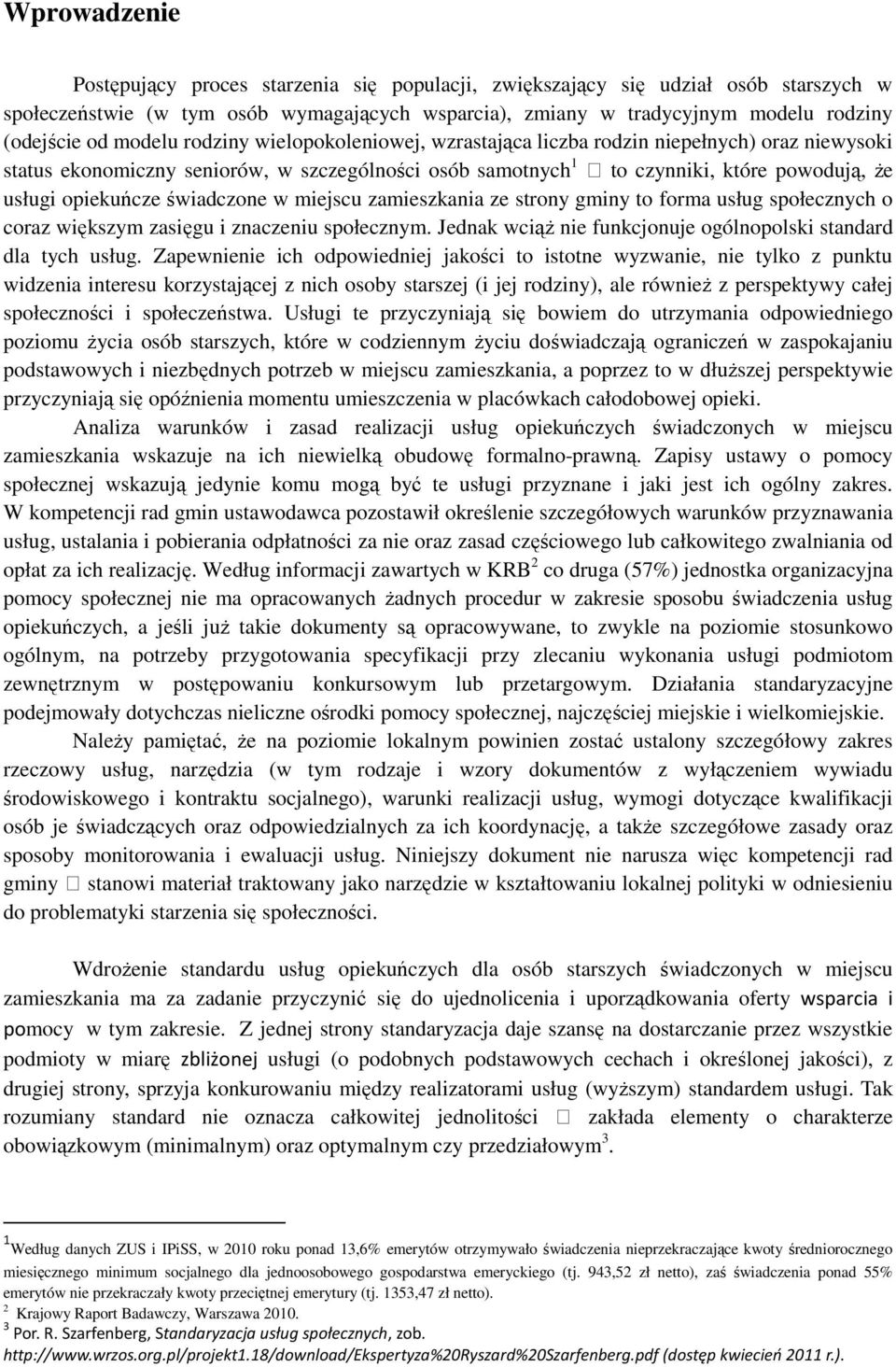 Wprowadzenie

Postępujący proces starzenia się populacji, zwiększający się udział osób starszych w społeczeństwie (w tym osób wymagających wsparcia), zmiany w tradycyjnym modelu rodziny (odejście od modelu rodziny wielopokoleniowej, wzrastająca liczba rodzin niepełnych) oraz niewysoki status ekonomiczny seniorów, w szczególności osób samotnych$^1$ □ to czynniki, które powodują, że usługi opiekuńcze świadczone w miejscu zamieszkania ze strony gminy to forma usług społecznych o coraz większym zasięgu i znaczeniu społecznym. Jednak wciąż nie funkcjonuje ogólnopolski standard dla tych usług. Zapewnienie ich odpowiedniej jakości to istotne wyzwanie, nie tylko z punktu widzenia interesu korzystającej z nich osoby starszej (i jej rodziny), ale również z perspektywy całej społeczności i społeczeństwa. Usługi te przyczyniają się bowiem do utrzymania odpowiedniego poziomu życia osób starszych, które w codziennym życiu doświadczają ograniczeń w zaspokajaniu podstawowych i niezbędnych potrzeb w miejscu zamieszkania, a poprzez to w dłuższej perspektywie przyczyniają się opóźnienia momentu umieszczenia w placówkach całodobowej opieki.

Analiza warunków i zasad realizacji usług opiekuńczych świadczonych w miejscu zamieszkania wskazuje na ich niewielką obudowę formalno-prawną. Zapisy ustawy o pomocy społecznej wskazują jedynie komu mogą być te usługi przyznane i jaki jest ich ogólny zakres. W kompetencji rad gmin ustawodawca pozostawił określenie szczegółowych warunków przyznawania usług, ustalania i pobierania odpłatności za nie oraz zasad częściowego lub całkowitego zwalniania od opłat za ich realizację. Według informacji zawartych w KRB$^2$ co druga (57%) jednostka organizacyjna pomocy społecznej nie ma opracowanych żadnych procedur w zakresie sposobu świadczenia usług opiekuńczych, a jeśli już takie dokumenty są opracowywane, to zwykle na poziomie stosunkowo ogólnym, na potrzeby przygotowania specyfikacji przy zlecaniu wykonania usługi podmiotom zewnętrznym w postępowaniu konkursowym lub przetargowym. Działania standaryzacyjne podejmowały dotychczas nieliczne ośrodki pomocy społecznej, najczęściej miejskie i wielkomiejskie.

Należy pamiętać, że na poziomie lokalnym powinien zostać ustalony szczegółowy zakres rzeczowy usług, narzędzia (w tym rodzaje i wzory dokumentów z wyłączeniem wywiadu środowiskowego i kontraktu socjalnego), warunki realizacji usług, wymogi dotyczące kwalifikacji osób je świadczących oraz odpowiedzialnych za ich koordynację, a także szczegółowe zasady oraz sposoby monitorowania i ewaluacji usług. Niniejszy dokument nie narusza więc kompetencji rad gminy □ stanowi materiał traktowany jako narzędzie w kształtowaniu lokalnej polityki w odniesieniu do problematyki starzenia się społeczności.

Wdrożenie standardu usług opiekuńczych dla osób starszych świadczonych w miejscu zamieszkania ma za zadanie przyczynić się do ujednolicenia i uporządkowania oferty wsparcia i pomocy w tym zakresie. Z jednej strony standaryzacja daje szansę na dostarczanie przez wszystkie podmioty w miarę zbliżonej usługi (o podobnych podstawowych cechach i określonej jakości), z drugiej strony, sprzyja konkurowaniu między realizatorami usług (wyższym) standardem usługi. Tak rozumiany standard nie oznacza całkowitej jednolitości □ zakłada elementy o charakterze obowiązkowym (minimalnym) oraz optymalnym czy przedziałowym$^3$.

$^1$Według danych ZUS i IPiSS, w 2010 roku ponad 13,6% emerytów otrzymywało świadczenia nieprzekraczające kwoty średniorocznego miesięcznego minimum socjalnego dla jednoosobowego gospodarstwa emeryckiego (tj. 943,52 zł netto), zaś świadczenia ponad 55% emerytów nie przekraczały kwoty przeciętnej emerytury (tj. 1353,47 zł netto).
$^2$ Krajowy Raport Badawczy, Warszawa 2010.
$^3$ Por. R. Szarfenberg, Standaryzacja usług społecznych, zob. http://www.wrzos.org.pl/projekt1.18/download/Ekspertyza%20Ryszard%20Szarfenberg.pdf (dostęp kwiecień 2011 r.).